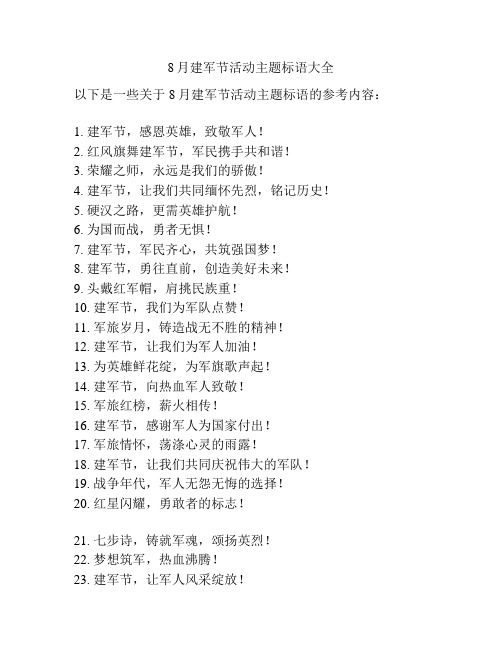 8月建军节活动主题标语大全

以下是一些关于8月建军节活动主题标语的参考内容：

1. 建军节，感恩英雄，致敬军人！
2. 红风旗舞建军节，军民携手共和谐！
3. 荣耀之师，永远是我们的骄傲！
4. 建军节，让我们共同缅怀先烈，铭记历史！
5. 硬汉之路，更需英雄护航！
6. 为国而战，勇者无惧！
7. 建军节，军民齐心，共筑强国梦！
8. 建军节，勇往直前，创造美好未来！
9. 头戴红军帽，肩挑民族重！
10. 建军节，我们为军队点赞！
11. 军旅岁月，铸造战无不胜的精神！
12. 建军节，让我们为军人加油！
13. 为英雄鲜花绽，为军旗歌声起！
14. 建军节，向热血军人致敬！
15. 军旅红榜，薪火相传！
16. 建军节，感谢军人为国家付出！
17. 军旅情怀，荡涤心灵的雨露！
18. 建军节，让我们共同庆祝伟大的军队！
19. 战争年代，军人无怨无悔的选择！
20. 红星闪耀，勇敢者的标志！

21. 七步诗，铸就军魂，颂扬英烈！
22. 梦想筑军，热血沸腾！
23. 建军节，让军人风采绽放！